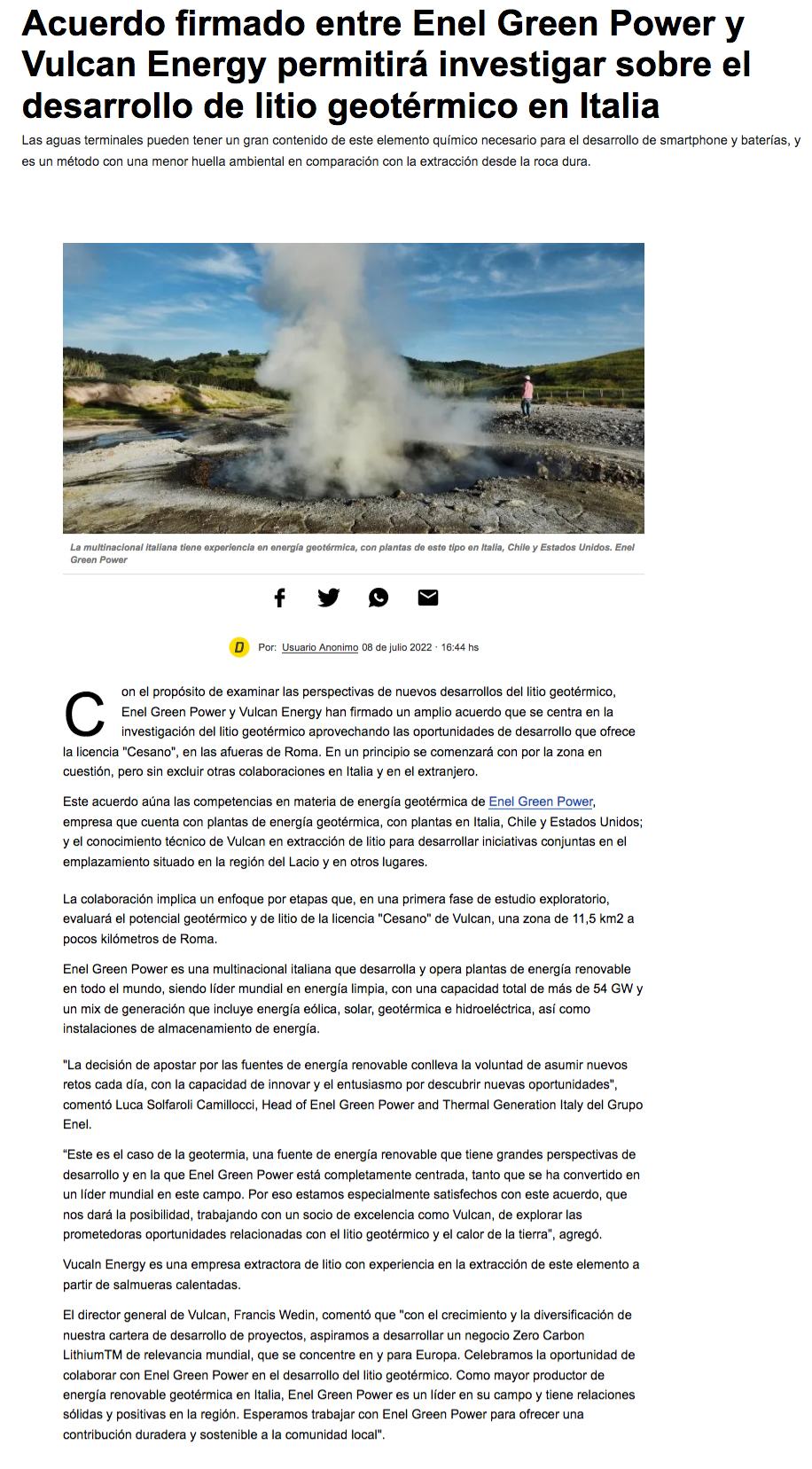 Acuerdo firmado entre Enel Green Power y Vulcan Energy permitirá investigar sobre el desarrollo de litio geotérmico en Italia

Las aguas terminales pueden tener un gran contenido de este elemento químico necesario para el desarrollo de smartphone y baterías, y es un método con una menor huella ambiental en comparación con la extracción desde la roca dura.

La multinacional italiana tiene experiencia en energía geotérmica, con plantas de este tipo en Italia, Chile y Estados Unidos. Enel Green Power

D Por: Usuario Anonimo 08 de julio 2022 · 16:44 hs

Con el propósito de examinar las perspectivas de nuevos desarrollos del litio geotérmico, Enel Green Power y Vulcan Energy han firmado un amplio acuerdo que se centra en la investigación del litio geotérmico aprovechando las oportunidades de desarrollo que ofrece la licencia "Cesano", en las afueras de Roma. En un principio se comenzará con por la zona en cuestión, pero sin excluir otras colaboraciones en Italia y en el extranjero.

Este acuerdo aúna las competencias en materia de energía geotérmica de Enel Green Power, empresa que cuenta con plantas de energía geotérmica, con plantas en Italia, Chile y Estados Unidos; y el conocimiento técnico de Vulcan en extracción de litio para desarrollar iniciativas conjuntas en el emplazamiento situado en la región del Lacio y en otros lugares.

La colaboración implica un enfoque por etapas que, en una primera fase de estudio exploratorio, evaluará el potencial geotérmico y de litio de la licencia "Cesano" de Vulcan, una zona de 11,5 km2 a pocos kilómetros de Roma.

Enel Green Power es una multinacional italiana que desarrolla y opera plantas de energía renovable en todo el mundo, siendo líder mundial en energía limpia, con una capacidad total de más de 54 GW y un mix de generación que incluye energía eólica, solar, geotérmica e hidroeléctrica, así como instalaciones de almacenamiento de energía.

"La decisión de apostar por las fuentes de energía renovable conlleva la voluntad de asumir nuevos retos cada día, con la capacidad de innovar y el entusiasmo por descubrir nuevas oportunidades", comentó Luca Solfaroli Camillocci, Head of Enel Green Power and Thermal Generation Italy del Grupo Enel.

"Este es el caso de la geotermia, una fuente de energía renovable que tiene grandes perspectivas de desarrollo y en la que Enel Green Power está completamente centrada, tanto que se ha convertido en un líder mundial en este campo. Por eso estamos especialmente satisfechos con este acuerdo, que nos dará la posibilidad, trabajando con un socio de excelencia como Vulcan, de explorar las prometedoras oportunidades relacionadas con el litio geotérmico y el calor de la tierra", agregó.

Vucaln Energy es una empresa extractora de litio con experiencia en la extracción de este elemento a partir de salmueras calentadas.

El director general de Vulcan, Francis Wedin, comentó que "con el crecimiento y la diversificación de nuestra cartera de desarrollo de proyectos, aspiramos a desarrollar un negocio Zero Carbon LithiumTM de relevancia mundial, que se concentre en y para Europa. Celebramos la oportunidad de colaborar con Enel Green Power en el desarrollo del litio geotérmico. Como mayor productor de energía renovable geotérmica en Italia, Enel Green Power es un líder en su campo y tiene relaciones sólidas y positivas en la región. Esperamos trabajar con Enel Green Power para ofrecer una contribución duradera y sostenible a la comunidad local".